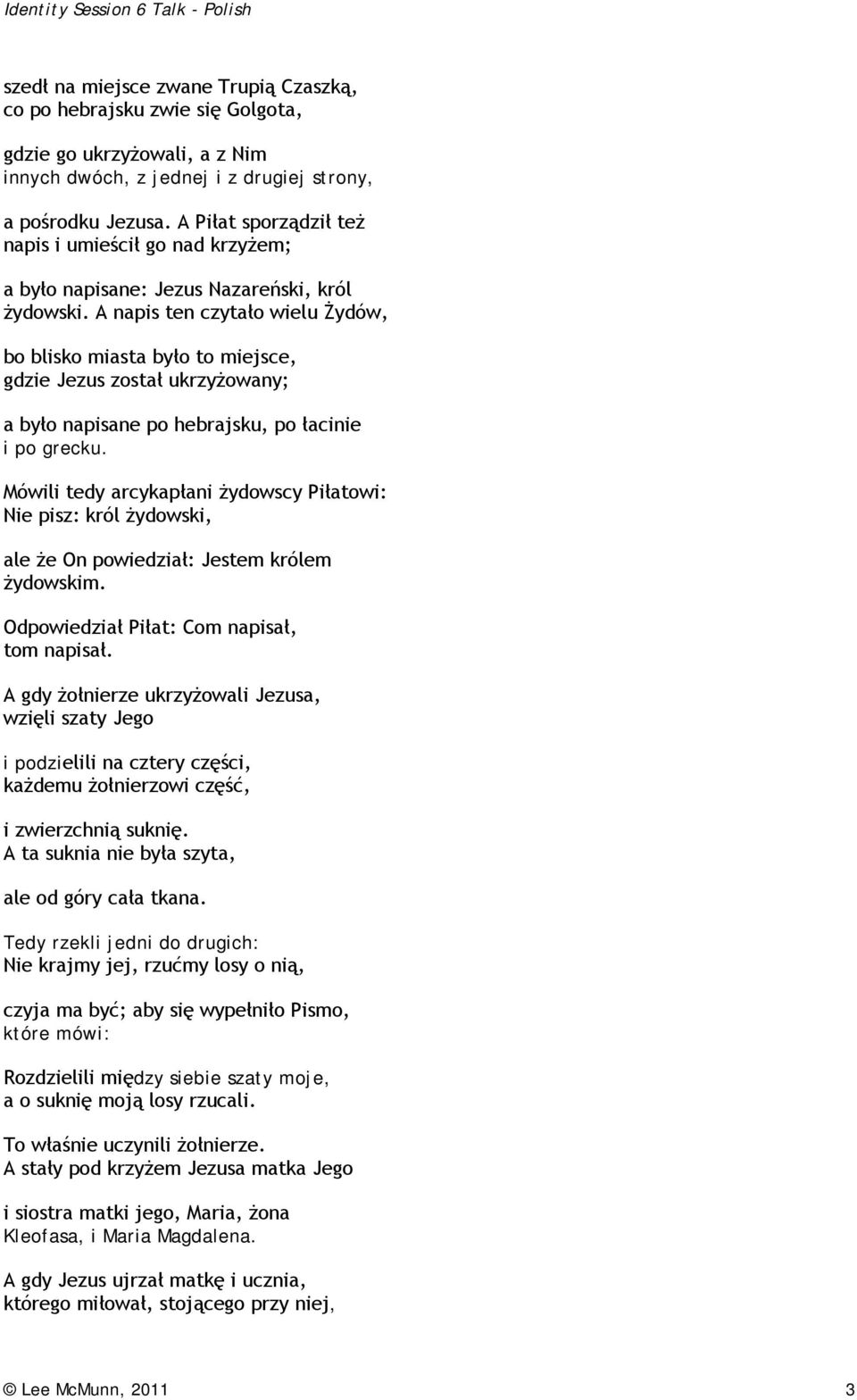 Identity Session 6 Talk - Polish

szedł na miejsce zwane Trupią Czaszką, co po hebrajsku zwie się Golgota,

gdzie go ukrzyżowali, a z Nim innych dwóch, z jednej i z drugiej strony,

a pośrodku Jezusa. A Piłat sporządził też napis i umieścił go nad krzyżem;

a było napisane: Jezus Nazareński, król żydowski. A napis ten czytało wielu Żydów,

bo blisko miasta było to miejsce, gdzie Jezus został ukrzyżowany;

a było napisane po hebrajsku, po łacinie i po grecku.

Mówili tedy arcykapłani żydowscy Piłatowi: Nie pisz: król żydowski,

ale że On powiedział: Jestem królem żydowskim.

Odpowiedział Piłat: Com napisał, tom napisał.

A gdy żołnierze ukrzyżowali Jezusa, wzięli szaty Jego

i podzielili na cztery części, każdemu żołnierzowi część,

i zwierzchnią suknię. A ta suknia nie była szyta,

ale od góry cała tkana.

Tedy rzekli jedni do drugich: Nie krajmy jej, rzućmy losy o nią,

czyja ma być; aby się wypełniło Pismo, które mówi:

Rozdzielili między siebie szaty moje, a o suknię moją losy rzucali.

To właśnie uczynili żołnierze. A stały pod krzyżem Jezusa matka Jego

i siostra matki jego, Maria, żona Kleofasa, i Maria Magdalena.

A gdy Jezus ujrzał matkę i ucznia, którego miłował, stojącego przy niej,

© Lee McMunn, 2011 3